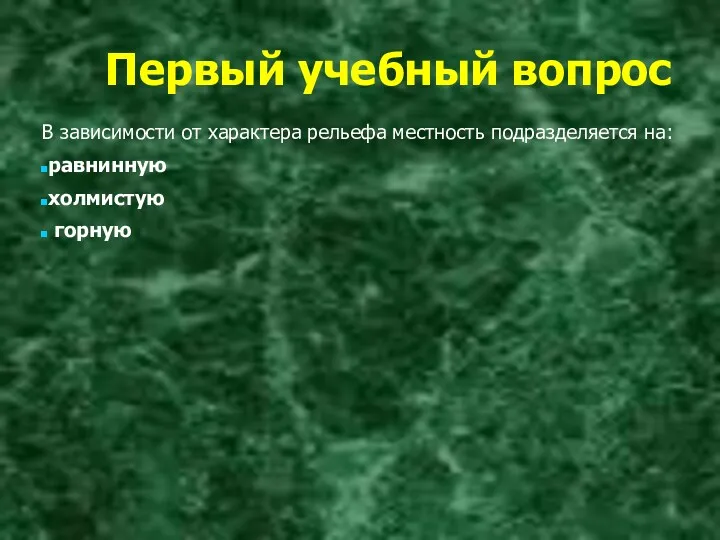 Первый учебный вопрос

В зависимости от характера рельефа местность подразделяется на:

равнинную

холмистую

горную